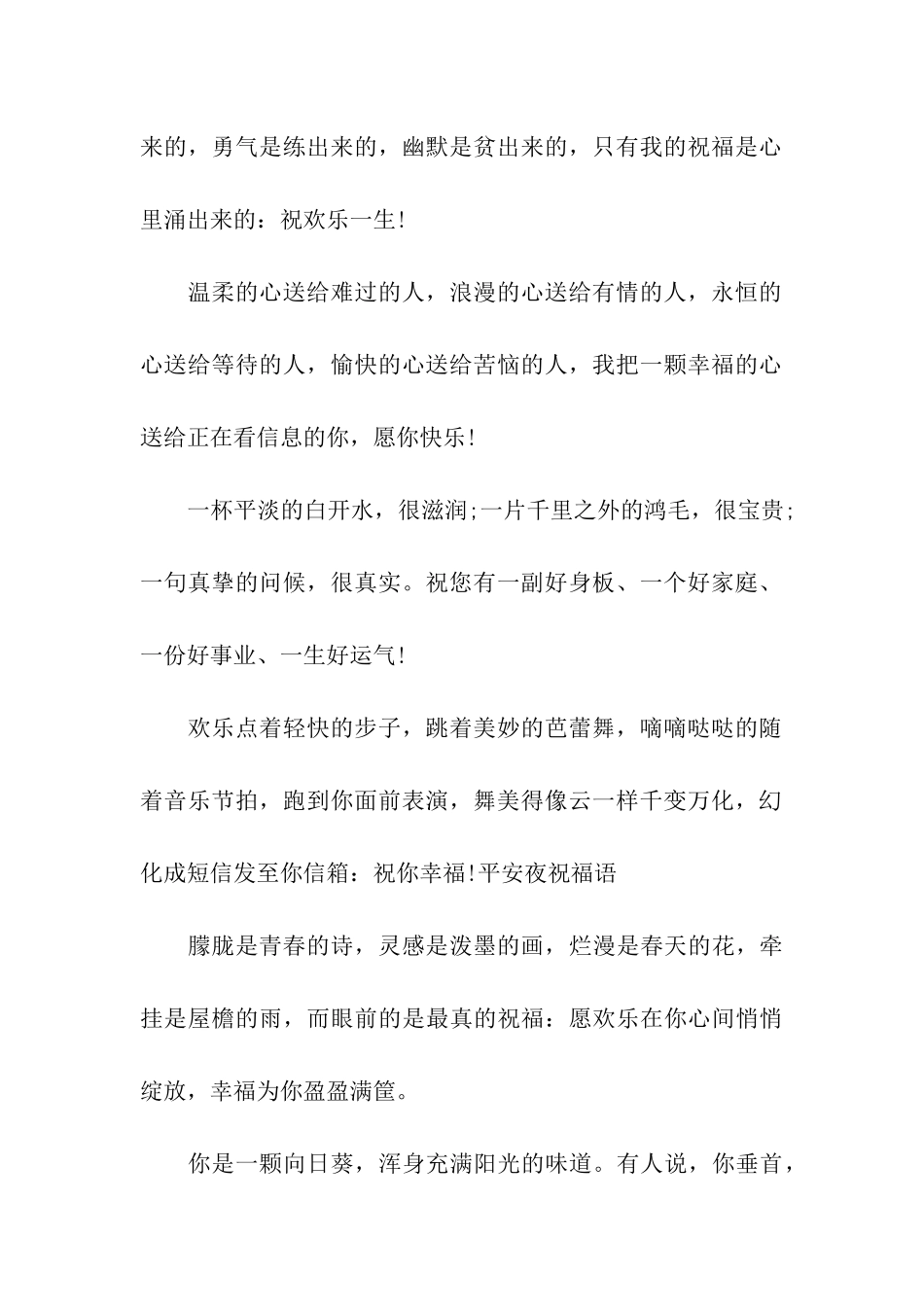 来的，勇气是练出来的，幽默是贫出来的，只有我的祝福是心里涌出来的：祝欢乐一生!

温柔的心送给难过的人，浪漫的心送给有情的人，永恒的心送给等待的人，愉快的心送给苦恼的人，我把一颗幸福的心送给正在看信息的你，愿你快乐!

一杯平淡的白开水，很滋润;一片千里之外的鸿毛，很宝贵;一句真挚的问候，很真实。祝您有一副好身板、一个好家庭、一份好事业、一生好运气!

欢乐点着轻快的步子，跳着美妙的芭蕾舞，嘀嘀哒哒的随着音乐节拍，跑到你面前表演，舞美得像云一样千变万化，幻化成短信发至你信箱：祝你幸福!平安夜祝福语

朦胧是青春的诗，灵感是泼墨的画，烂漫是春天的花，牵挂是屋檐的雨，而眼前的是最真的祝福：愿欢乐在你心间悄悄绽放，幸福为你盈盈满筐。

你是一颗向日葵，浑身充满阳光的味道。有人说，你垂首，